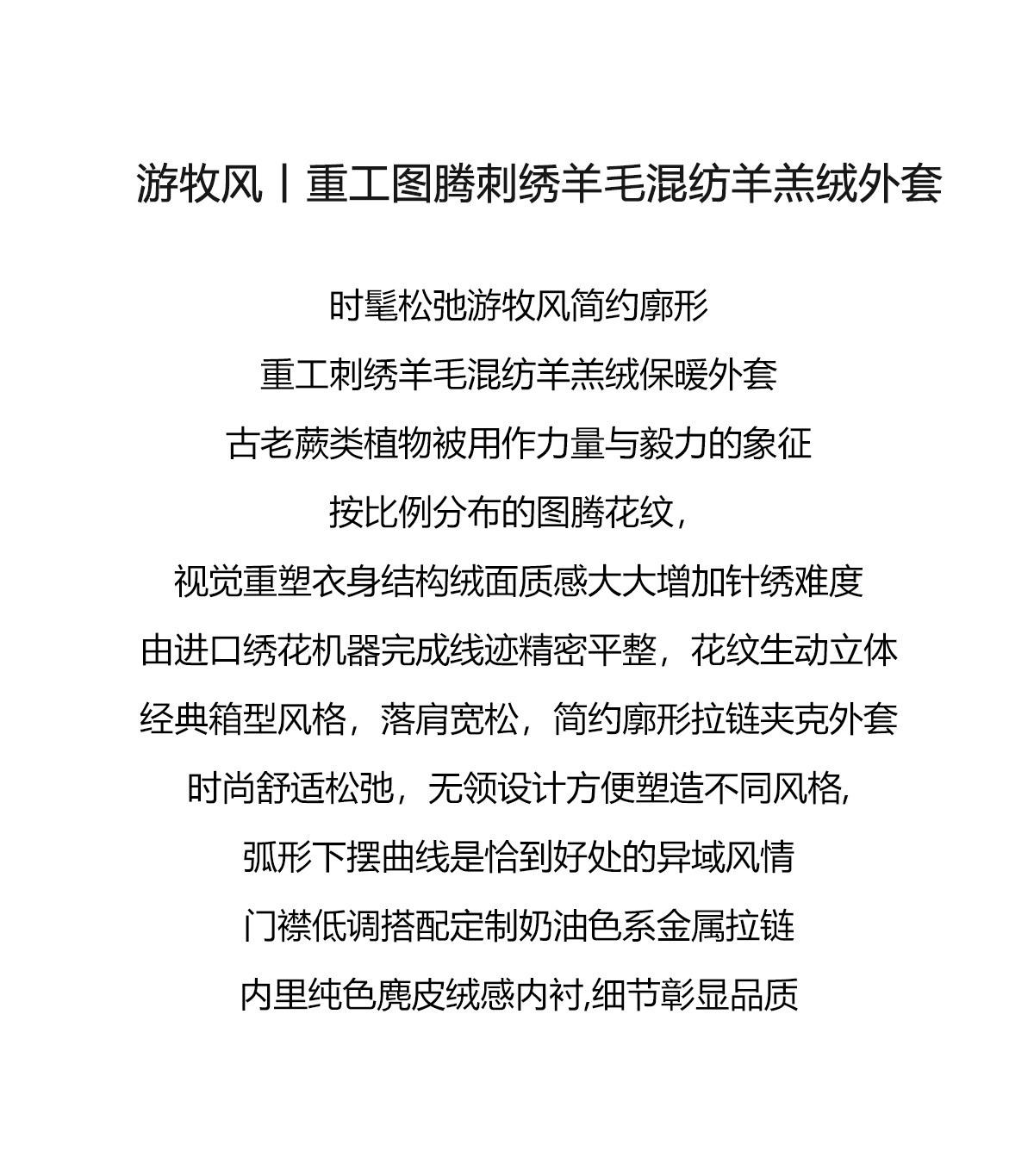 游牧风丨重工图腾刺绣羊毛混纺羊羔绒外套

时髦松弛游牧风简约廓形

重工刺绣羊毛混纺羊羔绒保暖外套

古老蕨类植物被用作力量与毅力的象征

按比例分布的图腾花纹，

视觉重塑衣身结构绒面质感大大增加针绣难度

由进口绣花机器完成线迹精密平整，花纹生动立体

经典箱型风格，落肩宽松，简约廓形拉链夹克外套

时尚舒适松弛，无领设计方便塑造不同风格，

弧形下摆曲线是恰到好处的异域风情

门襟低调搭配定制奶油色系金属拉链

内里纯色麂皮绒感内衬,细节彰显品质